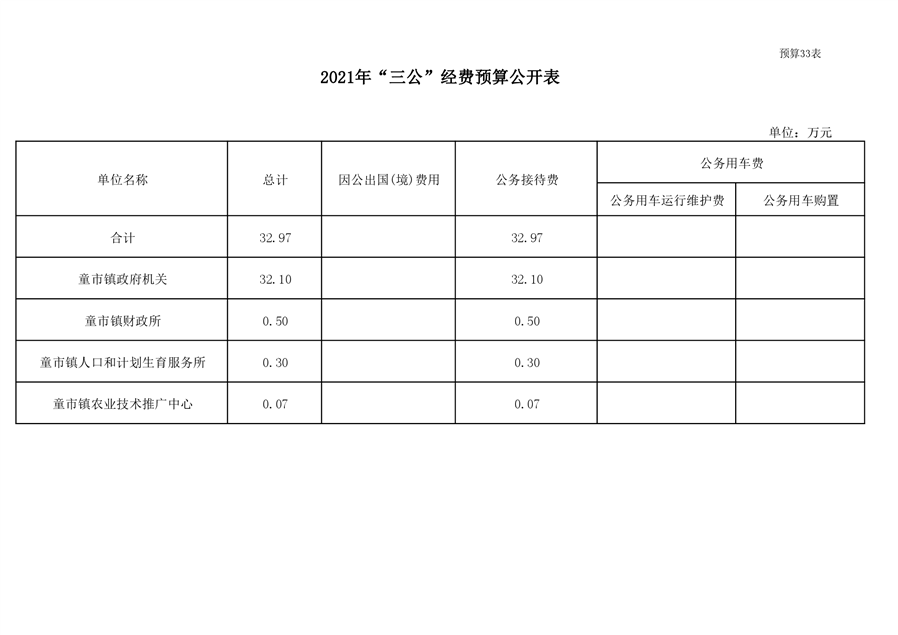 预算33表

2021年“三公”经费预算公开表

单位：万元

| 单位名称 | 总计 | 因公出国(境)费用 | 公务接待费 | 公务用车费 | |
|---|---|---|---|---|---|
| | | | | 公务用车运行维护费 | 公务用车购置 |
| 合计 | 32.97 | | 32.97 | | |
| 童市镇政府机关 | 32.10 | | 32.10 | | |
| 童市镇财政所 | 0.50 | | 0.50 | | |
| 童市镇人口和计划生育服务所 | 0.30 | | 0.30 | | |
| 童市镇农业技术推广中心 | 0.07 | | 0.07 | | |